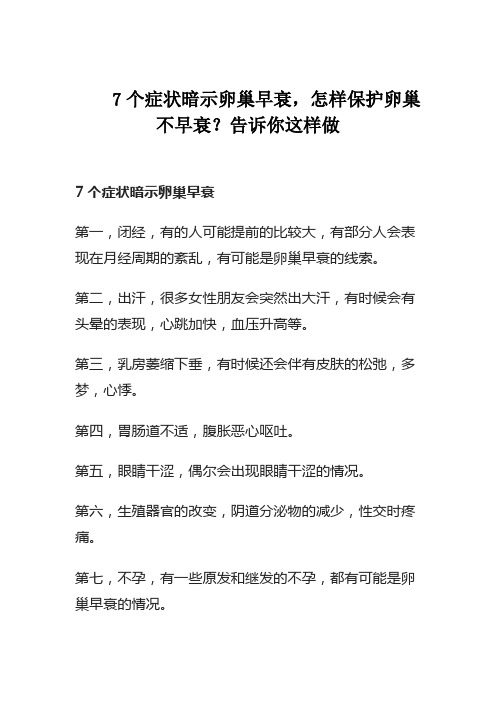 7 个症状暗示卵巢早衰，怎样保护卵巢不早衰？告诉你这样做

7 个症状暗示卵巢早衰

第一，闭经，有的人可能提前的比较大，有部分人会表现在月经周期的紊乱，有可能是卵巢早衰的线索。

第二，出汗，很多女性朋友会突然出大汗，有时候会有头晕的表现，心跳加快，血压升高等。

第三，乳房萎缩下垂，有时候还会伴有皮肤的松弛，多梦，心悸。

第四，胃肠道不适，腹胀恶心呕吐。

第五，眼睛干涩，偶尔会出现眼睛干涩的情况。

第六，生殖器官的改变，阴道分泌物的减少，性交时疼痛。

第七，不孕，有一些原发和继发的不孕，都有可能是卵巢早衰的情况。